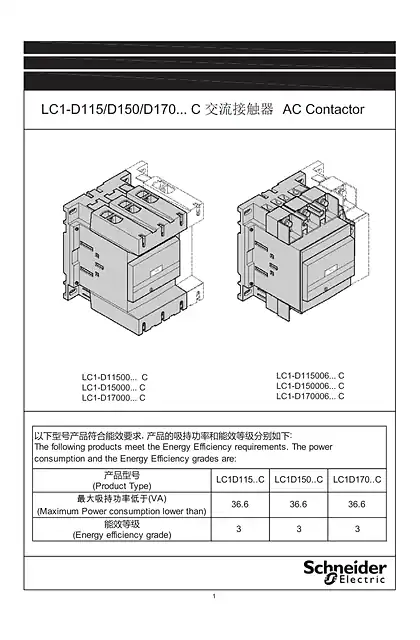 LC1-D115/D150/D170... C 交流接触器 AC Contactor

LC1-D11500... C
LC1-D15000... C
LC1-D17000... C

LC1-D115006... C
LC1-D150006... C
LC1-D170006... C

以下型号产品符合能效要求, 产品的吸持功率和能效等级分别如下:
The following products meet the Energy Efficiency requirements. The power consumption and the Energy Efficiency grades are:

| 产品型号 (Product Type) | LC1D115..C | LC1D150..C | LC1D170..C |
|---|---|---|---|
| 最大吸持功率低于(VA) (Maximum Power consumption lower than) | 36.6 | 36.6 | 36.6 |
| 能效等级 (Energy efficiency grade) | 3 | 3 | 3 |

Schneider Electric

1